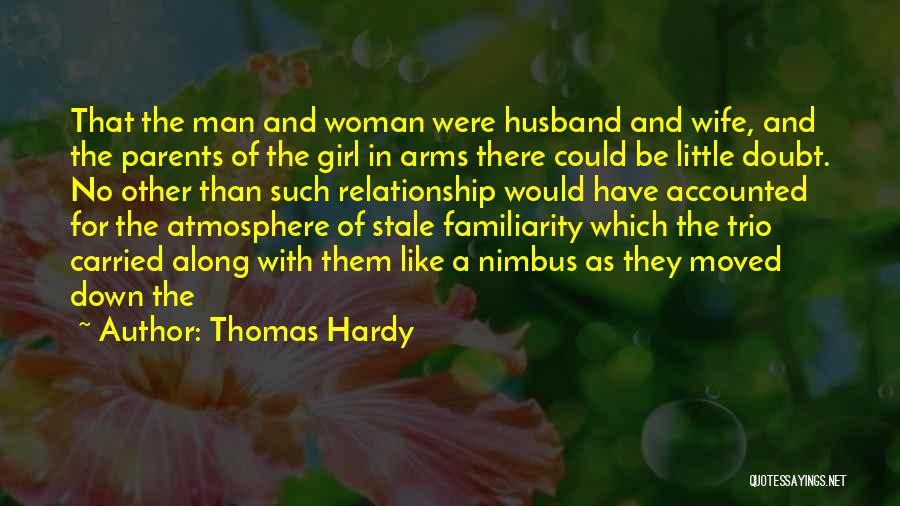 That the man and woman were husband and wife, and the parents of the girl in arms there could be little doubt. No other than such relationship would have accounted for the atmosphere of stale familiarity which the trio carried along with them like a nimbus as they moved down the

~ Author: Thomas Hardy

QUOTESSAYINGS.NET